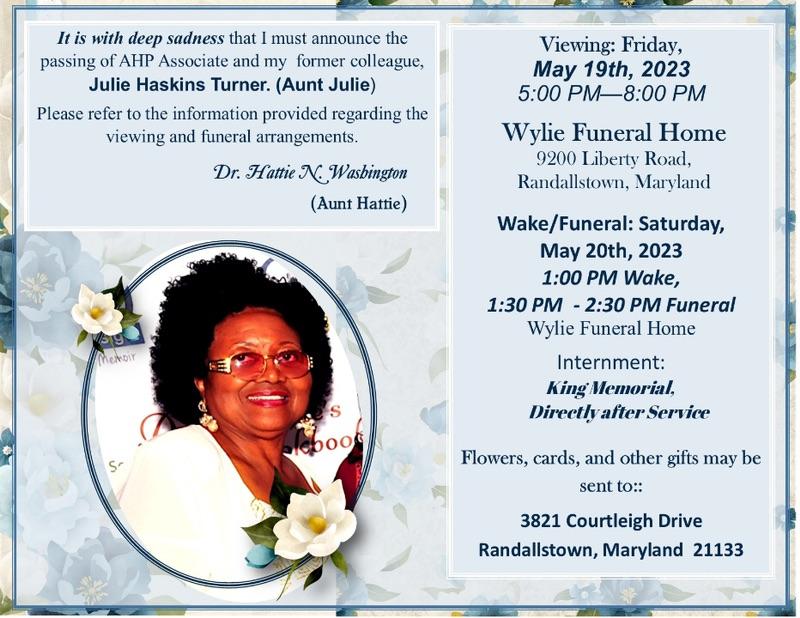 It is with deep sadness that I must announce the passing of AHP Associate and my former colleague, Julie Haskins Turner. (Aunt Julie)

Please refer to the information provided regarding the viewing and funeral arrangements.

Dr. Hattie N. Washington

(Aunt Hattie)

Viewing: Friday,
May 19th, 2023
5:00 PM—8:00 PM

Wylie Funeral Home
9200 Liberty Road,
Randallstown, Maryland

Wake/Funeral: Saturday,
May 20th, 2023
1:00 PM Wake,
1:30 PM - 2:30 PM Funeral
Wylie Funeral Home

Internment:
King Memorial,
Directly after Service

Flowers, cards, and other gifts may be sent to::

3821 Courtleigh Drive
Randallstown, Maryland 21133